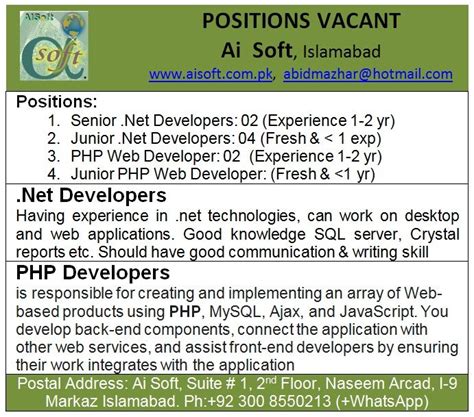 AiSoft

soft

POSITIONS VACANT

Ai Soft, Islamabad

www.aisoft.com.pk, abidmazhar@hotmail.com

Positions:

1. Senior .Net Developers: 02 (Experience 1-2 yr)
2. Junior .Net Developers: 04 (Fresh & < 1 exp)
3. PHP Web Developer: 02 (Experience 1-2 yr)
4. Junior PHP Web Developer: (Fresh & <1 yr)

.Net Developers

Having experience in .net technologies, can work on desktop and web applications. Good knowledge SQL server, Crystal reports etc. Should have good communication & writing skill

PHP Developers

is responsible for creating and implementing an array of Web-based products using PHP, MySQL, Ajax, and JavaScript. You develop back-end components, connect the application with other web services, and assist front-end developers by ensuring their work integrates with the application

Postal Address: Ai Soft, Suite # 1, 2nd Floor, Naseem Arcad, I-9 Markaz Islamabad. Ph:+92 300 8550213 (+WhatsApp)